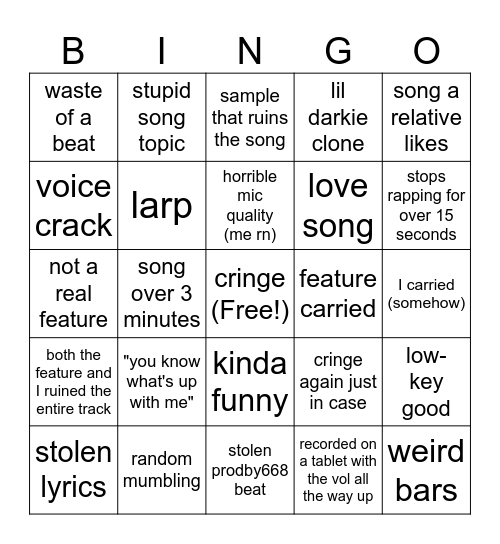 | B | I | N | G | O |
|---|---|---|---|---|
| waste of a beat | stupid song topic | sample that ruins the song | lil darkie clone | song a relative likes |
| voice crack | larp | horrible mic quality (me rn) | love song | stops rapping for over 15 seconds |
| not a real feature | song over 3 minutes | cringe (Free!) | feature carried | I carried (somehow) |
| both the feature and I ruined the entire track | "you know what's up with me" | kinda funny | cringe again just in case | low-key good |
| stolen lyrics | random mumbling | stolen prodby668 beat | recorded on a tablet with the vol all the way up | weird bars |